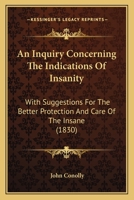 KESSINGER'S LEGACY REPRINTS

An Inquiry Concerning The Indications Of Insanity

With Suggestions For The Better Protection And Care Of The Insane (1830)

John Conolly